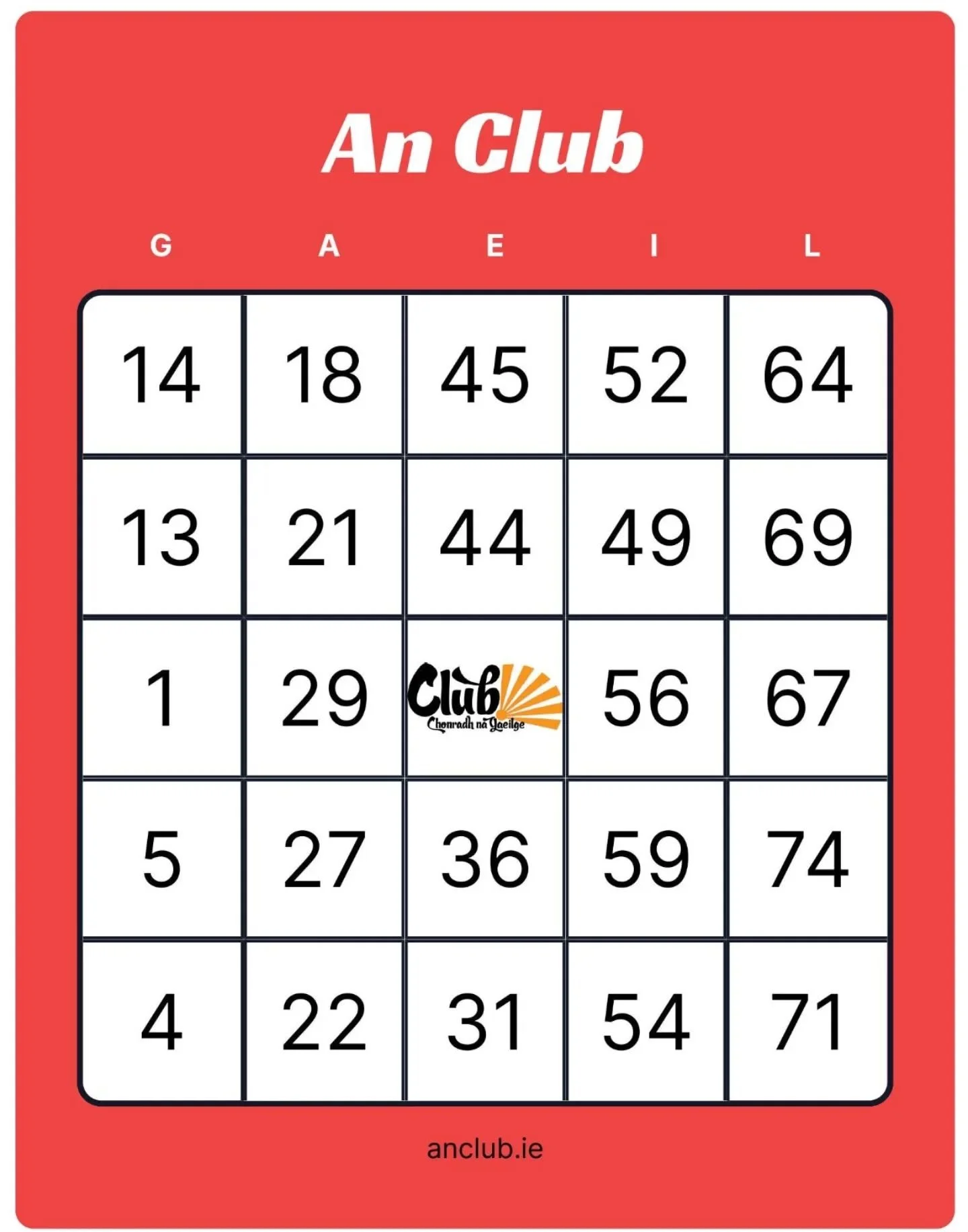 An Club

| G | A | E | I | L |
|---|---|---|---|---|
| 14 | 18 | 45 | 52 | 64 |
| 13 | 21 | 44 | 49 | 69 |
| 1 | 29 | Club Chonradh na Gaeilge | 56 | 67 |
| 5 | 27 | 36 | 59 | 74 |
| 4 | 22 | 31 | 54 | 71 |

anclub.ie